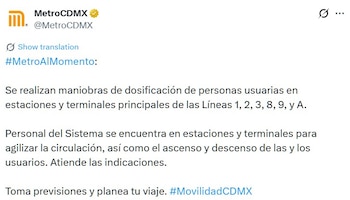 MetroCDMX
@MetroCDMX

Show translation
#MetroAlMomento:

Se realizan maniobras de dosificación de personas usuarias en estaciones y terminales principales de las Líneas 1, 2, 3, 8, 9, y A.

Personal del Sistema se encuentra en estaciones y terminales para agilizar la circulación, así como el ascenso y descenso de las y los usuarios. Atiende las indicaciones.

Toma previsiones y planea tu viaje. #MovilidadCDMX